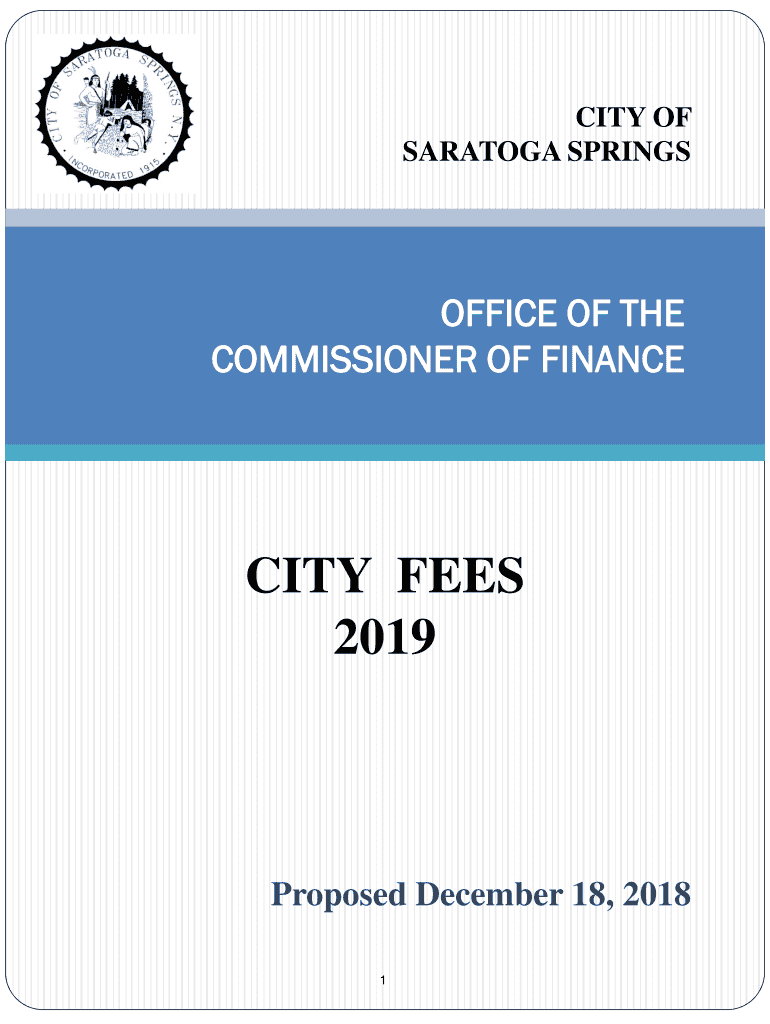 CITY OF SARATOGA SPRINGS N.Y.
INCORPORATED 1915

CITY OF
SARATOGA SPRINGS

OFFICE OF THE
COMMISSIONER OF FINANCE

CITY FEES
2019

Proposed December 18, 2018

1